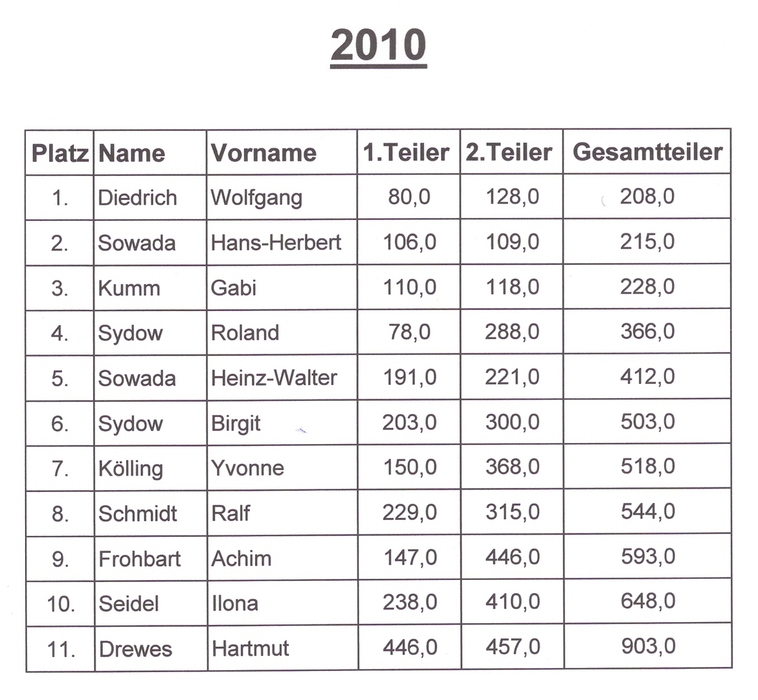 2010

| Platz | Name | Vorname | 1.Teiler | 2.Teiler | Gesamtteiler |
|---|---|---|---|---|---|
| 1. | Diedrich | Wolfgang | 80,0 | 128,0 | 208,0 |
| 2. | Sowada | Hans-Herbert | 106,0 | 109,0 | 215,0 |
| 3. | Kumm | Gabi | 110,0 | 118,0 | 228,0 |
| 4. | Sydow | Roland | 78,0 | 288,0 | 366,0 |
| 5. | Sowada | Heinz-Walter | 191,0 | 221,0 | 412,0 |
| 6. | Sydow | Birgit | 203,0 | 300,0 | 503,0 |
| 7. | Kölling | Yvonne | 150,0 | 368,0 | 518,0 |
| 8. | Schmidt | Ralf | 229,0 | 315,0 | 544,0 |
| 9. | Frohbart | Achim | 147,0 | 446,0 | 593,0 |
| 10. | Seidel | Ilona | 238,0 | 410,0 | 648,0 |
| 11. | Drewes | Hartmut | 446,0 | 457,0 | 903,0 |